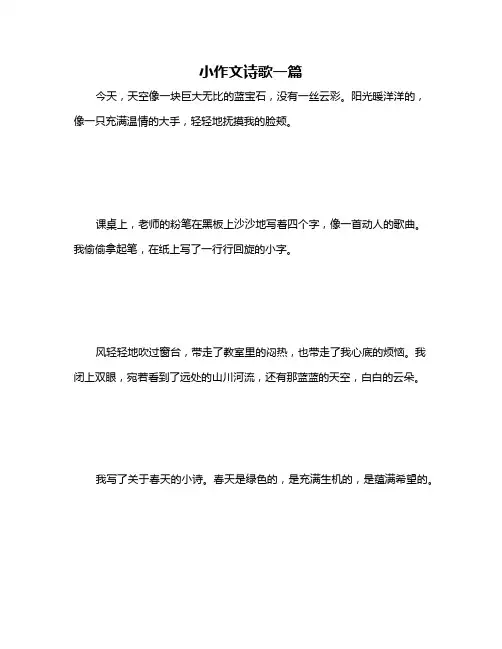 小作文诗歌一篇

今天，天空像一块巨大无比的蓝宝石，没有一丝云彩。阳光暖洋洋的，像一只充满温情的大手，轻轻地抚摸我的脸颊。

课桌上，老师的粉笔在黑板上沙沙地写着四个字，像一首动人的歌曲。我偷偷拿起笔，在纸上写了一行行回旋的小字。

风轻轻地吹过窗台，带走了教室里的闷热，也带走了我心底的烦恼。我闭上双眼，宛若看到了远处的山川河流，还有那蓝蓝的天空，白白的云朵。

我写了关于春天的小诗。春天是绿色的，是充满生机的，是蕴满希望的。